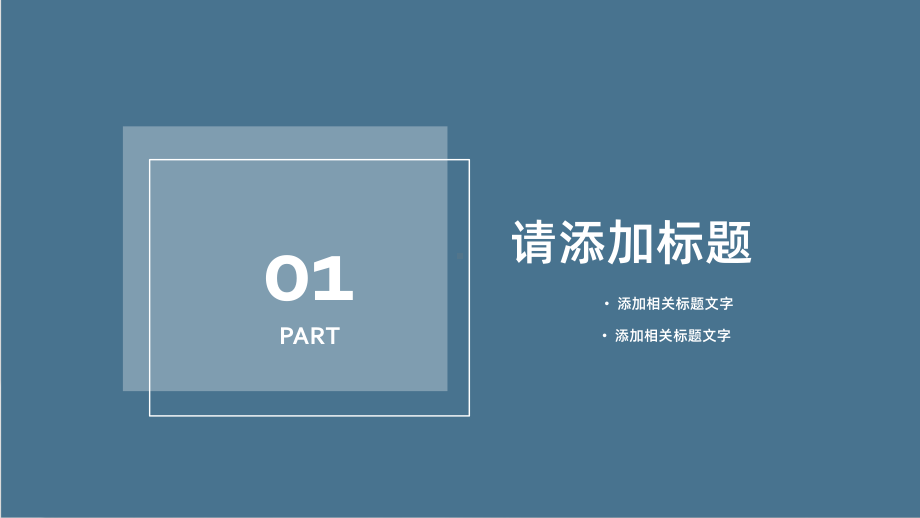 01
PART

请添加标题

• 添加相关标题文字
• 添加相关标题文字